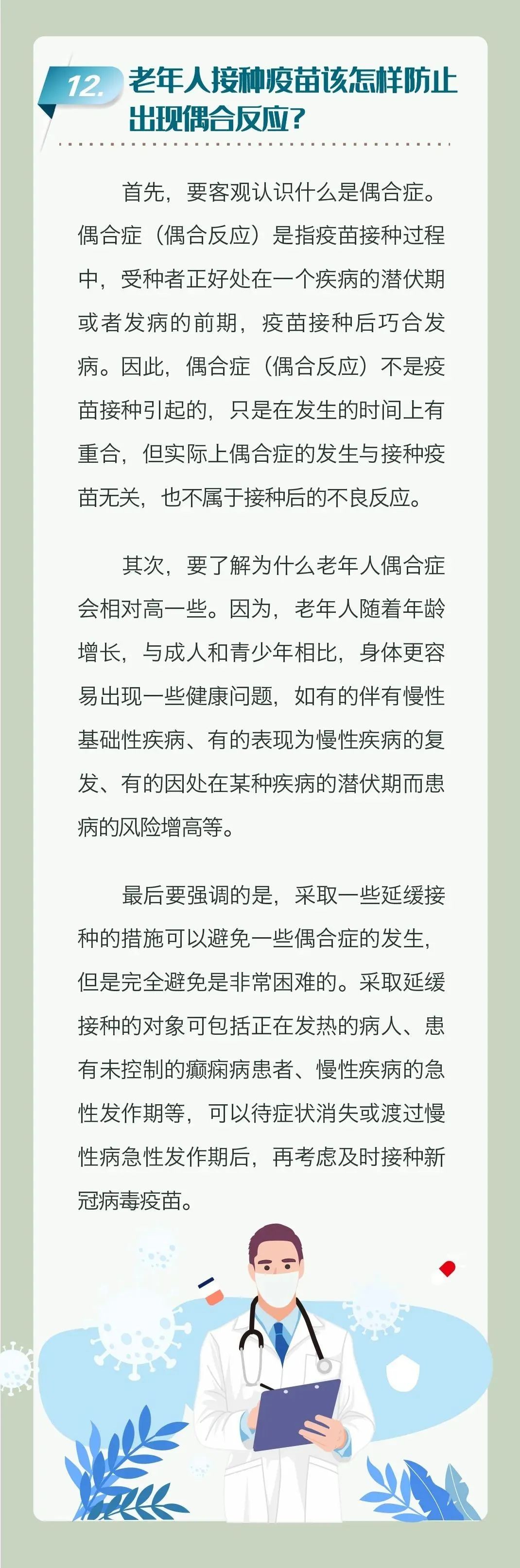 12. 老年人接种疫苗该怎样防止出现偶合反应？

首先，要客观认识什么是偶合症。偶合症（偶合反应）是指疫苗接种过程中，受种者正好处在一个疾病的潜伏期或者发病的前期，疫苗接种后巧合发病。因此，偶合症（偶合反应）不是疫苗接种引起的，只是在发生的时间上有重合，但实际上偶合症的发生与接种疫苗无关，也不属于接种后的不良反应。

其次，要了解为什么老年人偶合症会相对高一些。因为，老年人随着年龄增长，与成人和青少年相比，身体更容易出现一些健康问题，如有的伴有慢性基础性疾病、有的表现为慢性疾病的复发、有的因处在某种疾病的潜伏期而患病的风险增高等。

最后要强调的是，采取一些延缓接种的措施可以避免一些偶合症的发生，但是完全避免是非常困难的。采取延缓接种的对象可包括正在发热的病人、患有未控制的癫痫病患者、慢性疾病的急性发作期等，可以待症状消失或渡过慢性病急性发作期后，再考虑及时接种新冠病毒疫苗。